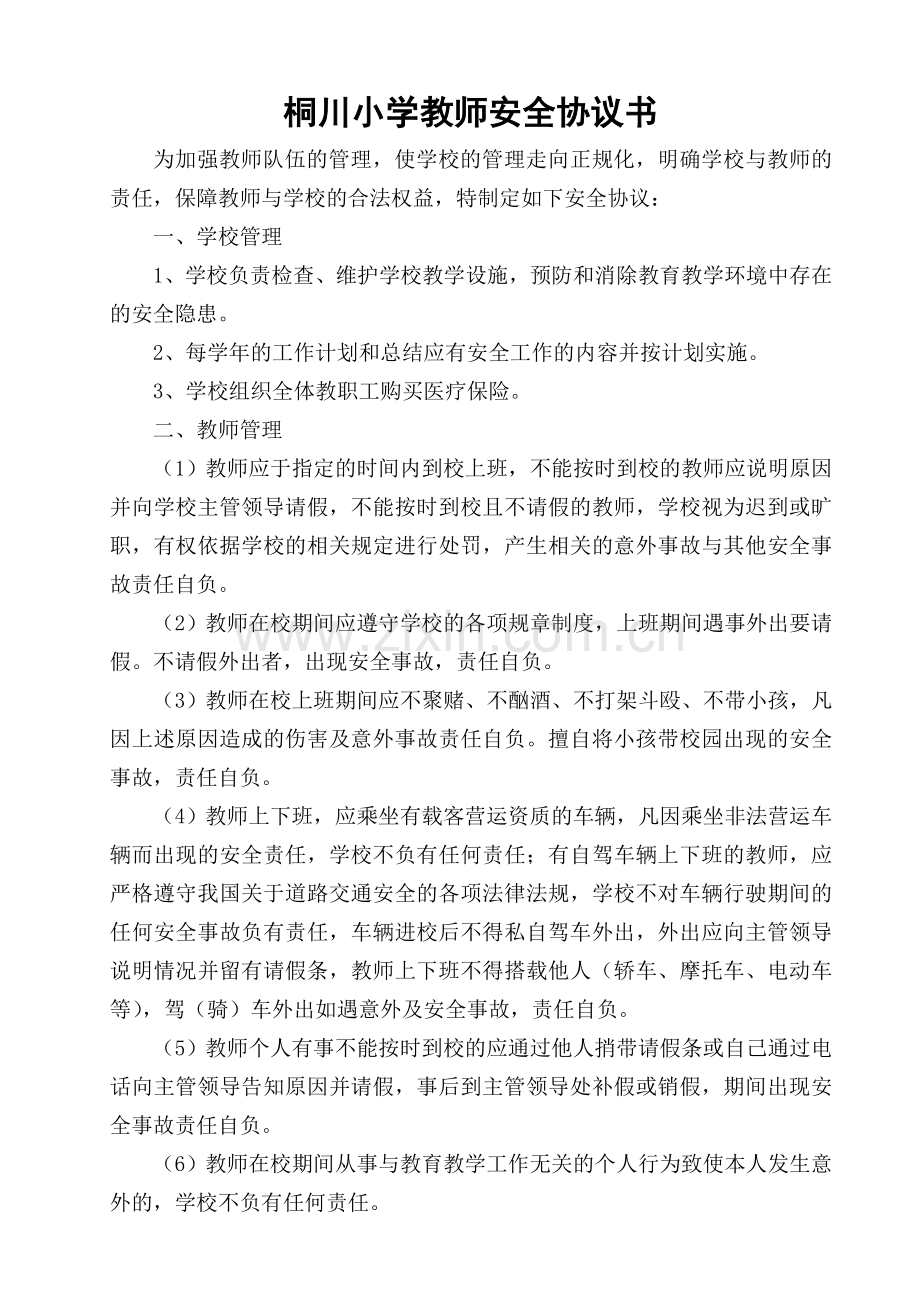 桐川小学教师安全协议书

为加强教师队伍的管理，使学校的管理走向正规化，明确学校与教师的责任，保障教师与学校的合法权益，特制定如下安全协议：

一、学校管理

1、学校负责检查、维护学校教学设施，预防和消除教育教学环境中存在的安全隐患。

2、每学年的工作计划和总结应有安全工作的内容并按计划实施。

3、学校组织全体教职工购买医疗保险。

二、教师管理

（1）教师应于指定的时间内到校上班，不能按时到校的教师应说明原因并向学校主管领导请假，不能按时到校且不请假的教师，学校视为迟到或旷职，有权依据学校的相关规定进行处罚，产生相关的意外事故与其他安全事故责任自负。

（2）教师在校期间应遵守学校的各项规章制度，上班期间遇事外出要请假。不请假外出者，出现安全事故，责任自负。

（3）教师在校上班期间应不聚赌、不酗酒、不打架斗殴、不带小孩，凡因上述原因造成的伤害及意外事故责任自负。擅自将小孩带校园出现的安全事故，责任自负。

（4）教师上下班，应乘坐有载客营运资质的车辆，凡因乘坐非法营运车辆而出现的安全责任，学校不负有任何责任；有自驾车辆上下班的教师，应严格遵守我国关于道路交通安全的各项法律法规，学校不对车辆行驶期间的任何安全事故负有责任，车辆进校后不得私自驾车外出，外出应向主管领导说明情况并留有请假条，教师上下班不得搭载他人（轿车、摩托车、电动车等），驾（骑）车外出如遇意外及安全事故，责任自负。

（5）教师个人有事不能按时到校的应通过他人捎带请假条或自己通过电话向主管领导告知原因并请假，事后到主管领导处补假或销假，期间出现安全事故责任自负。

（6）教师在校期间从事与教育教学工作无关的个人行为致使本人发生意外的，学校不负有任何责任。

www.zixin.com.cn